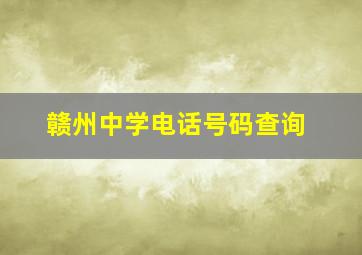 赣州中学电话号码查询